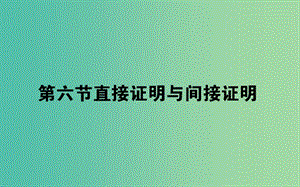 第六节直接证明与间接证明